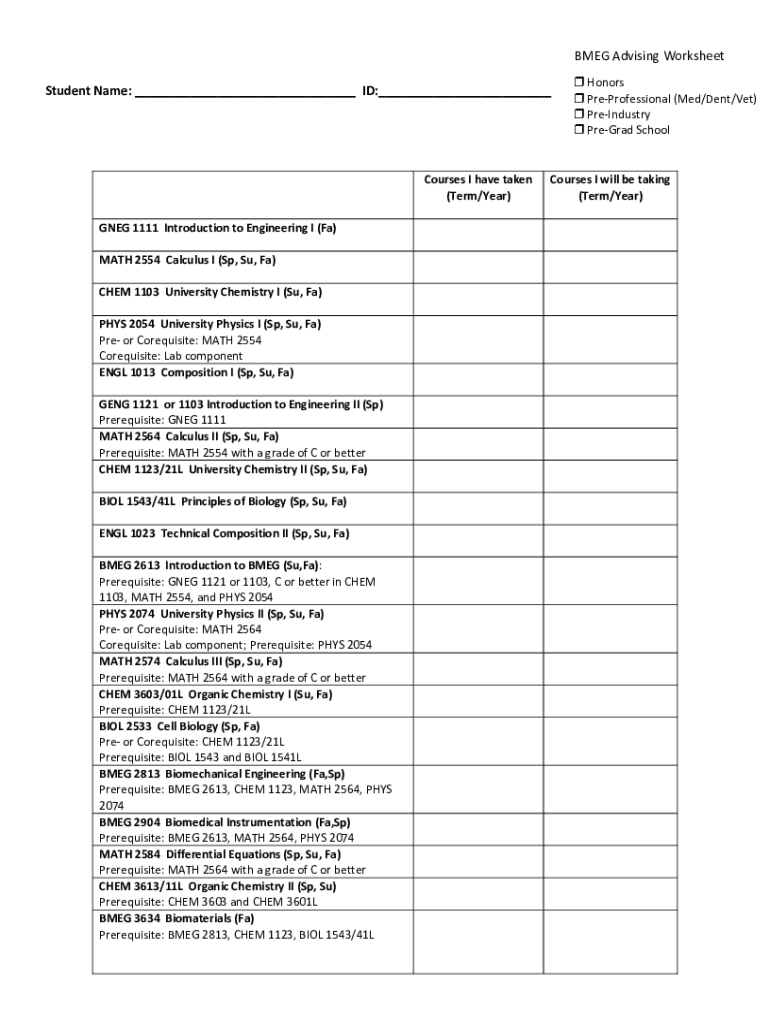 BMEG Advising Worksheet

Student Name: ______________________________ ID:________________________

❒ Honors
❒ Pre-Professional (Med/Dent/Vet)
❒ Pre-Industry
❒ Pre-Grad School

| | Courses I have taken (Term/Year) | Courses I will be taking (Term/Year) |
|---|---|---|
| GNEG 1111 Introduction to Engineering I (Fa) | | |
| MATH 2554 Calculus I (Sp, Su, Fa) | | |
| CHEM 1103 University Chemistry I (Su, Fa) | | |
| PHYS 2054 University Physics I (Sp, Su, Fa) Pre- or Corequisite: MATH 2554 Corequisite: Lab component | | |
| ENGL 1013 Composition I (Sp, Su, Fa) | | |
| GENG 1121 or 1103 Introduction to Engineering II (Sp) Prerequisite: GNEG 1111 | | |
| MATH 2564 Calculus II (Sp, Su, Fa) Prerequisite: MATH 2554 with a grade of C or better | | |
| CHEM 1123/21L University Chemistry II (Sp, Su, Fa) | | |
| BIOL 1543/41L Principles of Biology (Sp, Su, Fa) | | |
| ENGL 1023 Technical Composition II (Sp, Su, Fa) | | |
| BMEG 2613 Introduction to BMEG (Su,Fa): Prerequisite: GNEG 1121 or 1103, C or better in CHEM 1103, MATH 2554, and PHYS 2054 | | |
| PHYS 2074 University Physics II (Sp, Su, Fa) Pre- or Corequisite: MATH 2564 Corequisite: Lab component; Prerequisite: PHYS 2054 | | |
| MATH 2574 Calculus III (Sp, Su, Fa) Prerequisite: MATH 2564 with a grade of C or better | | |
| CHEM 3603/01L Organic Chemistry I (Su, Fa) Prerequisite: CHEM 1123/21L | | |
| BIOL 2533 Cell Biology (Sp, Fa) Pre- or Corequisite: CHEM 1123/21L Prerequisite: BIOL 1543 and BIOL 1541L | | |
| BMEG 2813 Biomechanical Engineering (Fa,Sp) Prerequisite: BMEG 2613, CHEM 1123, MATH 2564, PHYS 2074 | | |
| BMEG 2904 Biomedical Instrumentation (Fa,Sp) Prerequisite: BMEG 2613, MATH 2564, PHYS 2074 | | |
| MATH 2584 Differential Equations (Sp, Su, Fa) Prerequisite: MATH 2564 with a grade of C or better | | |
| CHEM 3613/11L Organic Chemistry II (Sp, Su) Prerequisite: CHEM 3603 and CHEM 3601L | | |
| BMEG 3634 Biomaterials (Fa) Prerequisite: BMEG 2813, CHEM 1123, BIOL 1543/41L | | |